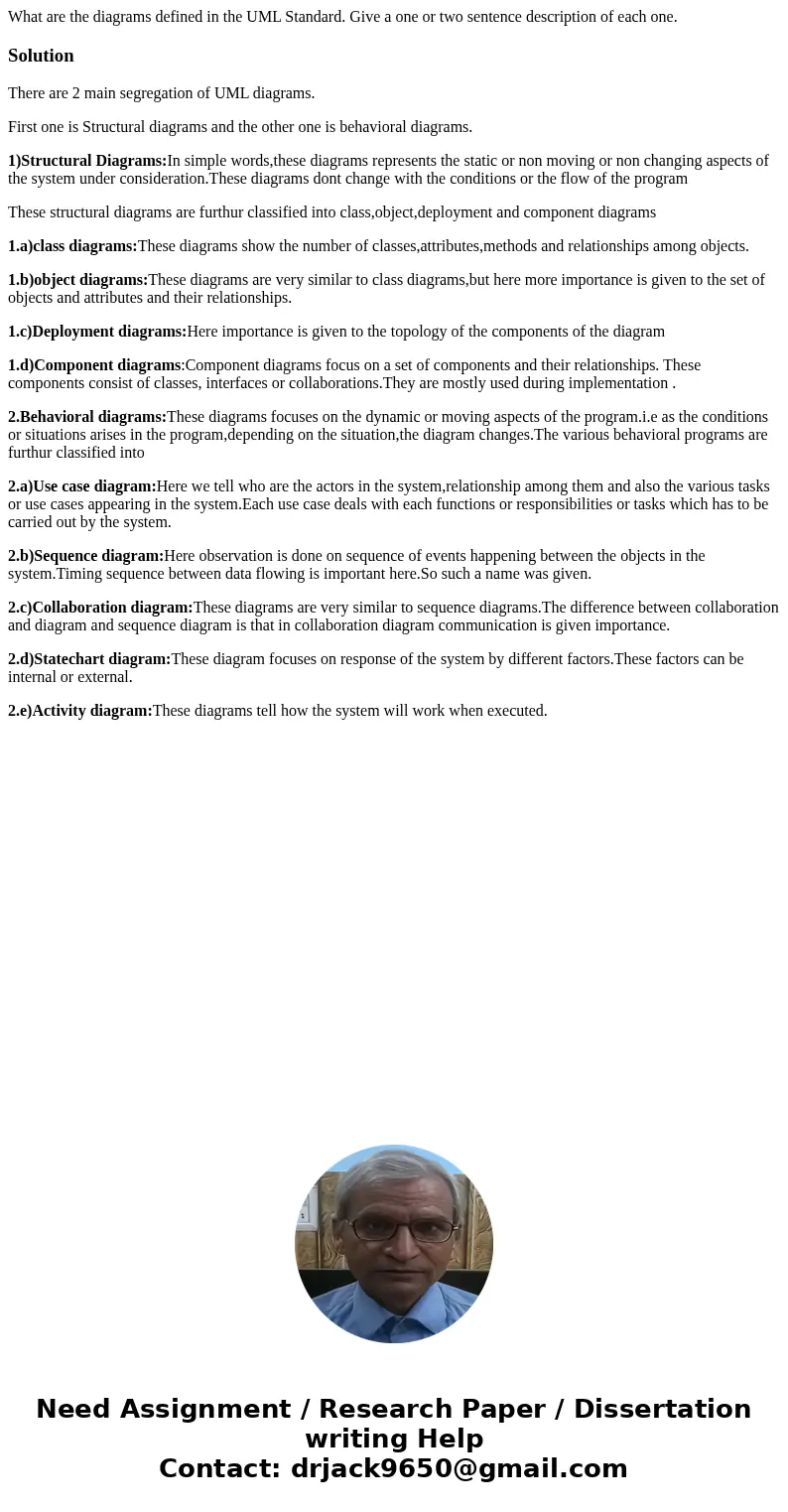 What are the diagrams defined in the UML Standard. Give a one or two sentence description of each one.

Solution

There are 2 main segregation of UML diagrams.

First one is Structural diagrams and the other one is behavioral diagrams.

1)Structural Diagrams:In simple words,these diagrams represents the static or non moving or non changing aspects of the system under consideration.These diagrams dont change with the conditions or the flow of the program

These structural diagrams are furthur classified into class,object,deployment and component diagrams

1.a)class diagrams:These diagrams show the number of classes,attributes,methods and relationships among objects.

1.b)object diagrams:These diagrams are very similar to class diagrams,but here more importance is given to the set of objects and attributes and their relationships.

1.c)Deployment diagrams:Here importance is given to the topology of the components of the diagram

1.d)Component diagrams:Component diagrams focus on a set of components and their relationships. These components consist of classes, interfaces or collaborations.They are mostly used during implementation .

2.Behavioral diagrams:These diagrams focuses on the dynamic or moving aspects of the program.i.e as the conditions or situations arises in the program,depending on the situation,the diagram changes.The various behavioral programs are furthur classified into

2.a)Use case diagram:Here we tell who are the actors in the system,relationship among them and also the various tasks or use cases appearing in the system.Each use case deals with each functions or responsibilities or tasks which has to be carried out by the system.

2.b)Sequence diagram:Here observation is done on sequence of events happening between the objects in the system.Timing sequence between data flowing is important here.So such a name was given.

2.c)Collaboration diagram:These diagrams are very similar to sequence diagrams.The difference between collaboration and diagram and sequence diagram is that in collaboration diagram communication is given importance.

2.d)Statechart diagram:These diagram focuses on response of the system by different factors.These factors can be internal or external.

2.e)Activity diagram:These diagrams tell how the system will work when executed.

Need Assignment / Research Paper / Dissertation writing Help
Contact: drjack9650@gmail.com